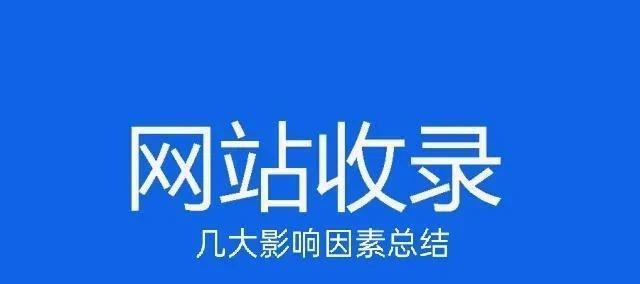 网站收录

几大影响因素总结